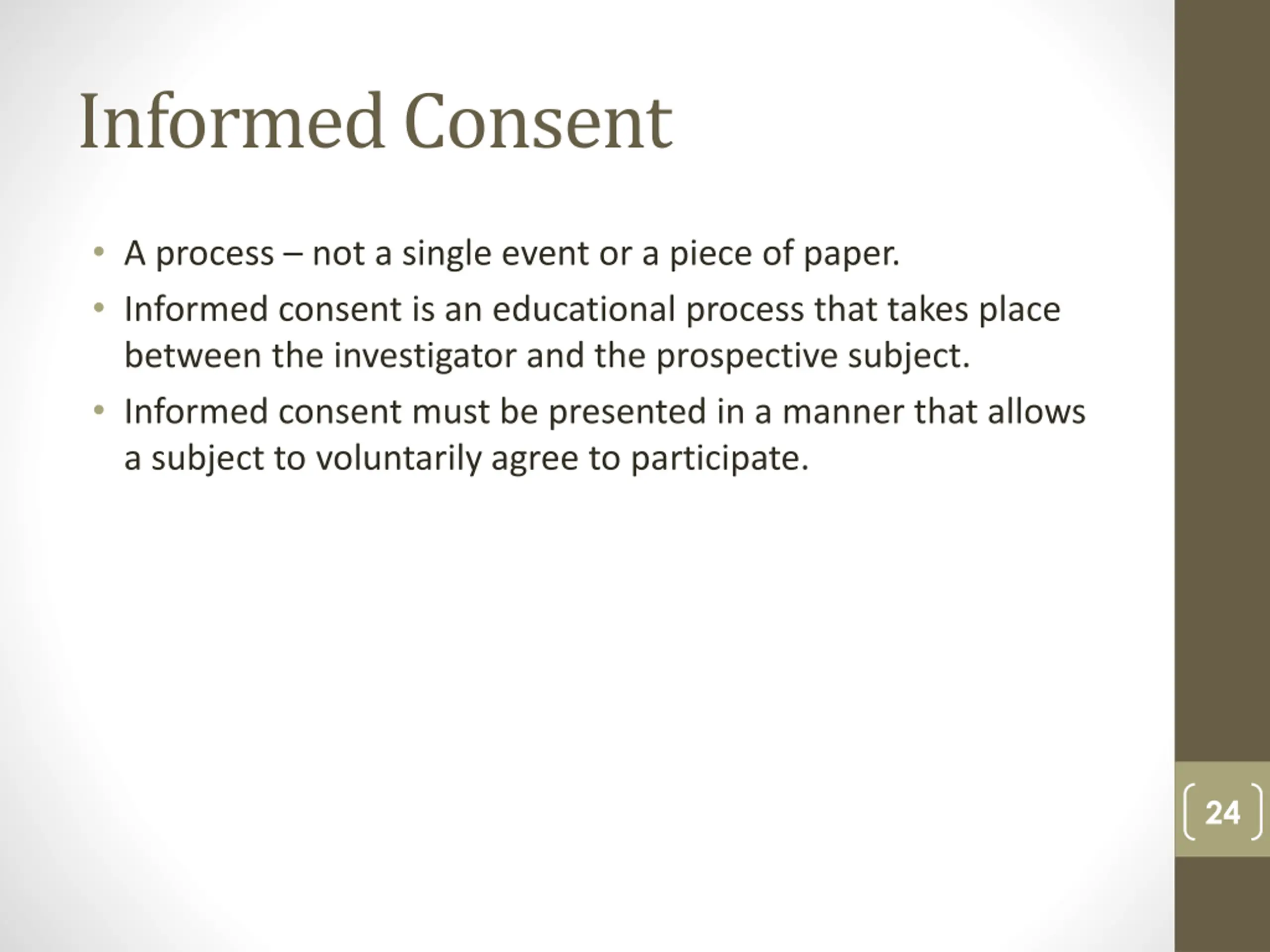 Informed Consent

• A process – not a single event or a piece of paper.
• Informed consent is an educational process that takes place between the investigator and the prospective subject.
• Informed consent must be presented in a manner that allows a subject to voluntarily agree to participate.

24